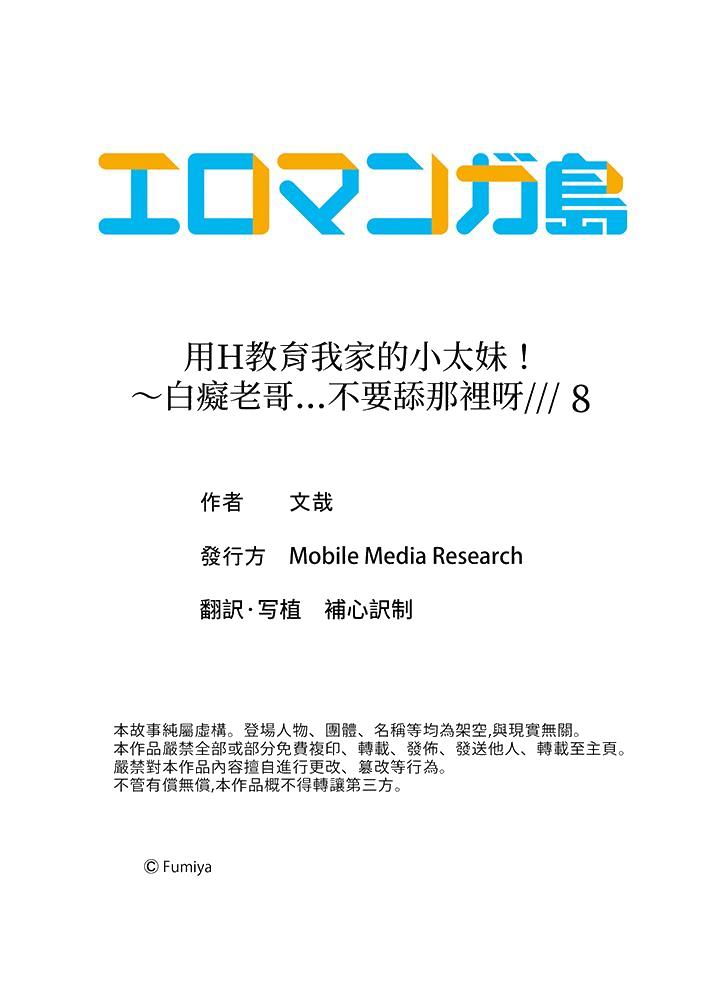 エロマンガ島

用H教育我家的小太妹！
～白癡老哥…不要舔那裡呀/// 8

作者　文哉

發行方　Mobile Media Research

翻訳·写植　補心訳制

本故事純屬虛構。登場人物、團體、名稱等均為架空,與現實無關。
本作品嚴禁全部或部分免費複印、轉載、發佈、發送他人、轉載至主頁。
嚴禁對本作品內容擅自進行更改、篡改等行為。
不管有償無償,本作品概不得轉讓第三方。

© Fumiya